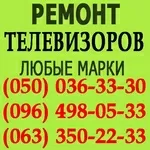 РЕМОНТ
ТЕЛЕВИЗОРОВ
ЛЮБЫЕ МАРКИ
(050) 036-33-30
(096) 498-05-33
(063) 350-22-33